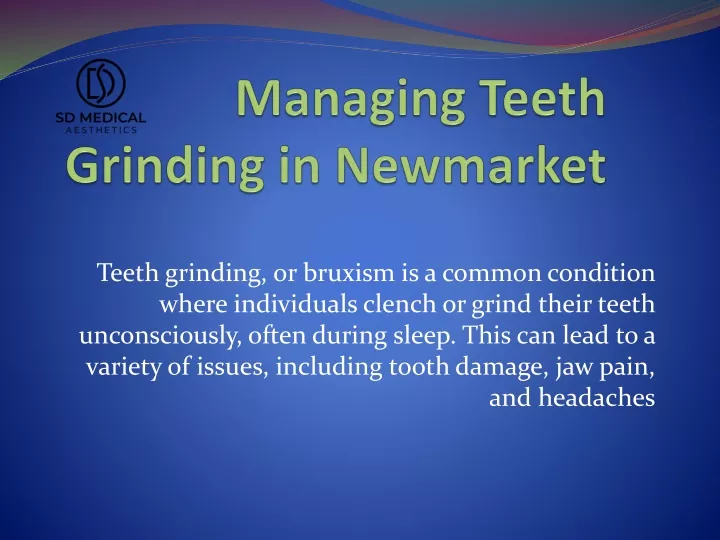 SD MEDICAL
AESTHETICS

Managing Teeth Grinding in Newmarket

Teeth grinding, or bruxism is a common condition where individuals clench or grind their teeth unconsciously, often during sleep. This can lead to a variety of issues, including tooth damage, jaw pain, and headaches